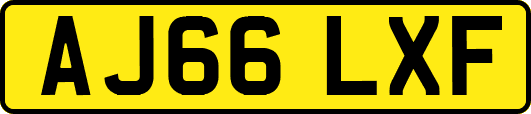 AJ66 LXF